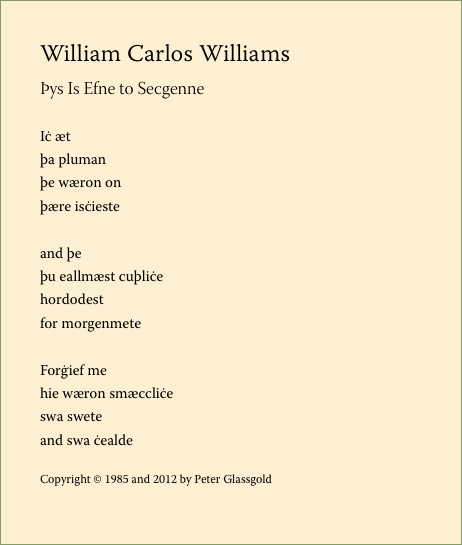 William Carlos Williams

Þys Is Efne to Secgenne

Iċ æt
þa pluman
þe wæron on
þære isċieste

and þe
þu eallmæst cuþliċe
hordodest
for morgenmete

Forġief me
hie wæron smæccliċe
swa swete
and swa ċealde

Copyright © 1985 and 2012 by Peter Glassgold